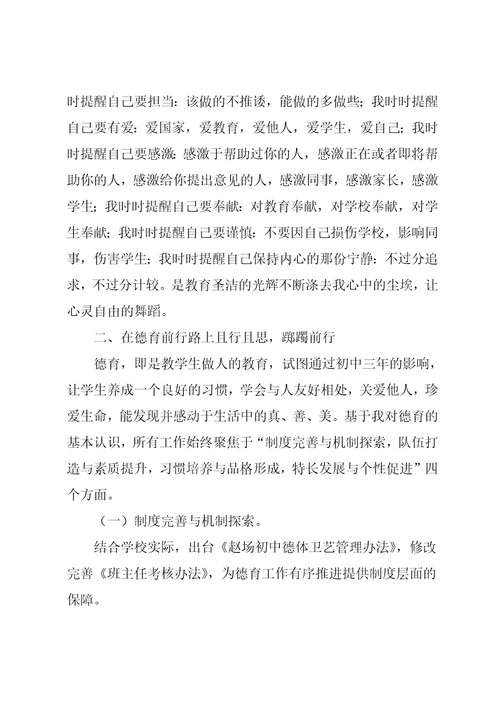 时提醒自己要担当：该做的不推诿，能做的多做些；我时时提醒自己要有爱：爱国家，爱教育，爱他人，爱学生，爱自己；我时时提醒自己要感激：感激于帮助过你的人，感激正在或者即将帮助你的人，感激给你提出意见的人，感激同事，感激家长，感激学生；我时时提醒自己要奉献：对教育奉献，对学校奉献，对学生奉献；我时时提醒自己要谨慎：不要因自己损伤学校，影响同事，伤害学生；我时时提醒自己保持内心的那份宁静：不过分追求，不过分计较。是教育圣洁的光辉不断涤去我心中的尘埃，让心灵自由的舞蹈。

二、在德育前行路上且行且思，踯躅前行

德育，即是教学生做人的教育，试图通过初中三年的影响，让学生养成一个良好的习惯，学会与人友好相处，关爱他人，珍爱生命，能发现并感动于生活中的真、善、美。基于我对德育的基本认识，所有工作始终聚焦于“制度完善与机制探索，队伍打造与素质提升，习惯培养与品格形成，特长发展与个性促进”四个方面。

（一）制度完善与机制探索。

结合学校实际，出台《赵场初中德体卫艺管理办法》，修改完善《班主任考核办法》，为德育工作有序推进提供制度层面的保障。